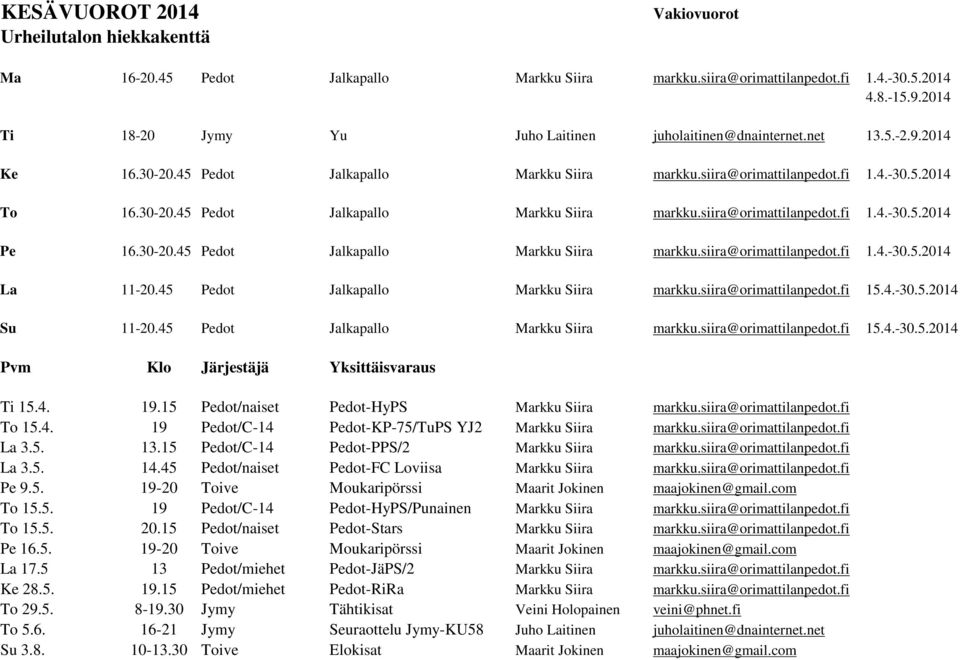 KESÄVUOROT 2014
Urheilutalon hiekkakenttä

Vakiovuorot

| | | | | | | |
|---|---|---|---|---|---|---|
| Ma | 16-20.45 | Pedot | Jalkapallo | Markku Siira | markku.siira@orimattilanpedot.fi | 1.4.-30.5.2014 4.8.-15.9.2014 |
| Ti | 18-20 | Jymy | Yu | Juho Laitinen | juholaitinen@dnainternet.net | 13.5.-2.9.2014 |
| Ke | 16.30-20.45 | Pedot | Jalkapallo | Markku Siira | markku.siira@orimattilanpedot.fi | 1.4.-30.5.2014 |
| To | 16.30-20.45 | Pedot | Jalkapallo | Markku Siira | markku.siira@orimattilanpedot.fi | 1.4.-30.5.2014 |
| Pe | 16.30-20.45 | Pedot | Jalkapallo | Markku Siira | markku.siira@orimattilanpedot.fi | 1.4.-30.5.2014 |
| La | 11-20.45 | Pedot | Jalkapallo | Markku Siira | markku.siira@orimattilanpedot.fi | 15.4.-30.5.2014 |
| Su | 11-20.45 | Pedot | Jalkapallo | Markku Siira | markku.siira@orimattilanpedot.fi | 15.4.-30.5.2014 |

| Pvm | Klo | Järjestäjä | Yksittäisvaraus | | |
|---|---|---|---|---|---|
| Ti 15.4. | 19.15 | Pedot/naiset | Pedot-HyPS | Markku Siira | markku.siira@orimattilanpedot.fi |
| To 15.4. | 19 | Pedot/C-14 | Pedot-KP-75/TuPS YJ2 | Markku Siira | markku.siira@orimattilanpedot.fi |
| La 3.5. | 13.15 | Pedot/C-14 | Pedot-PPS/2 | Markku Siira | markku.siira@orimattilanpedot.fi |
| La 3.5. | 14.45 | Pedot/naiset | Pedot-FC Loviisa | Markku Siira | markku.siira@orimattilanpedot.fi |
| Pe 9.5. | 19-20 | Toive | Moukaripörssi | Maarit Jokinen | maajokinen@gmail.com |
| To 15.5. | 19 | Pedot/C-14 | Pedot-HyPS/Punainen | Markku Siira | markku.siira@orimattilanpedot.fi |
| To 15.5. | 20.15 | Pedot/naiset | Pedot-Stars | Markku Siira | markku.siira@orimattilanpedot.fi |
| Pe 16.5. | 19-20 | Toive | Moukaripörssi | Maarit Jokinen | maajokinen@gmail.com |
| La 17.5 | 13 | Pedot/miehet | Pedot-JäPS/2 | Markku Siira | markku.siira@orimattilanpedot.fi |
| Ke 28.5. | 19.15 | Pedot/miehet | Pedot-RiRa | Markku Siira | markku.siira@orimattilanpedot.fi |
| To 29.5. | 8-19.30 | Jymy | Tähtikisat | Veini Holopainen | veini@phnet.fi |
| To 5.6. | 16-21 | Jymy | Seuraottelu Jymy-KU58 | Juho Laitinen | juholaitinen@dnainternet.net |
| Su 3.8. | 10-13.30 | Toive | Elokisat | Maarit Jokinen | maajokinen@gmail.com |